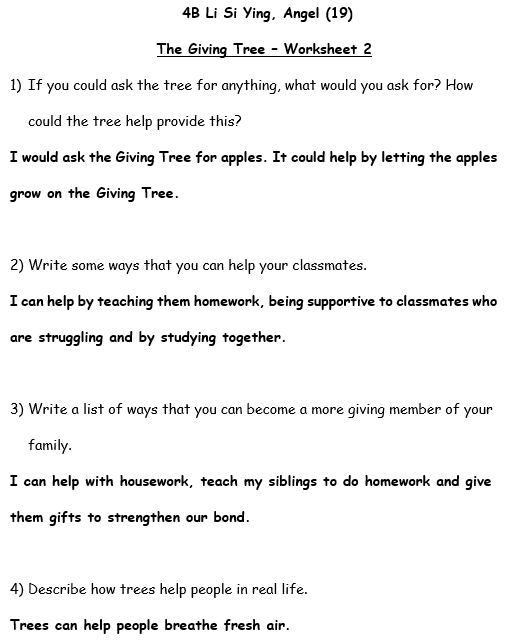 4B Li Si Ying, Angel (19)

The Giving Tree – Worksheet 2

1) If you could ask the tree for anything, what would you ask for? How could the tree help provide this?

I would ask the Giving Tree for apples. It could help by letting the apples grow on the Giving Tree.

2) Write some ways that you can help your classmates.

I can help by teaching them homework, being supportive to classmates who are struggling and by studying together.

3) Write a list of ways that you can become a more giving member of your family.

I can help with housework, teach my siblings to do homework and give them gifts to strengthen our bond.

4) Describe how trees help people in real life.

Trees can help people breathe fresh air.